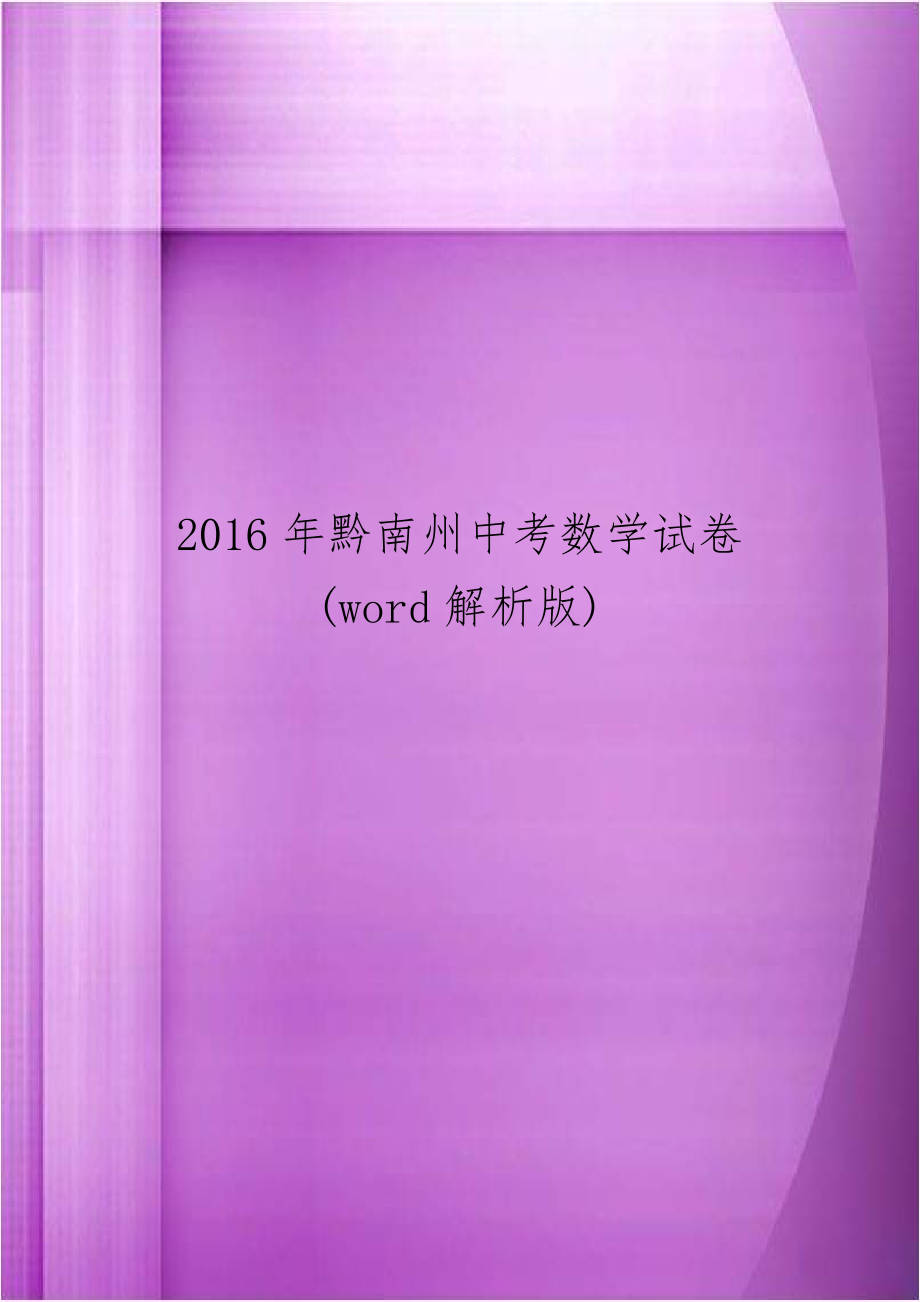 2016 年黔南州中考数学试卷

(word 解析版)